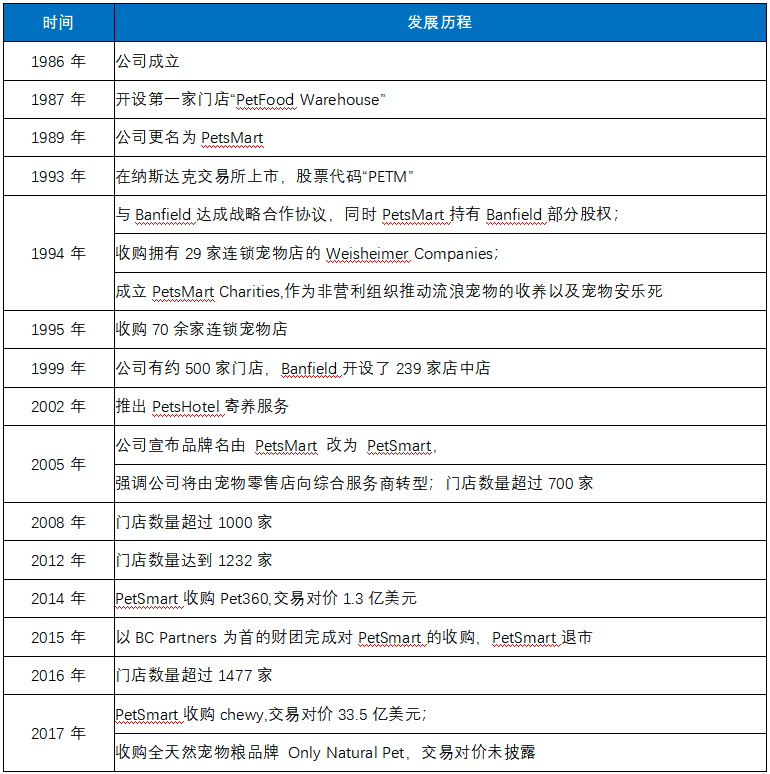 | 时间 | 发展历程 |
|---|---|
| 1986 年 | 公司成立 |
| 1987 年 | 开设第一家门店“PetFood Warehouse” |
| 1989 年 | 公司更名为 PetsMart |
| 1993 年 | 在纳斯达克交易所上市，股票代码“PETM” |
| 1994 年 | 与 Banfield 达成战略合作协议，同时 PetsMart 持有 Banfield 部分股权； |
| | 收购拥有 29 家连锁宠物店的 Weisheimer Companies; |
| | 成立 PetsMart Charities,作为非营利组织推动流浪宠物的收养以及宠物安乐死 |
| 1995 年 | 收购 70 余家连锁宠物店 |
| 1999 年 | 公司有约 500 家门店，Banfield 开设了 239 家店中店 |
| 2002 年 | 推出 PetsHotel 寄养服务 |
| 2005 年 | 公司宣布品牌名由 PetsMart 改为 PetSmart, |
| | 强调公司将由宠物零售店向综合服务商转型；门店数量超过 700 家 |
| 2008 年 | 门店数量超过 1000 家 |
| 2012 年 | 门店数量达到 1232 家 |
| 2014 年 | PetSmart 收购 Pet360,交易对价 1.3 亿美元 |
| 2015 年 | 以 BC Partners 为首的财团完成对 PetSmart 的收购，PetSmart 退市 |
| 2016 年 | 门店数量超过 1477 家 |
| 2017 年 | PetSmart 收购 chewy,交易对价 33.5 亿美元； |
| | 收购全天然宠物粮品牌 Only Natural Pet，交易对价未披露 |